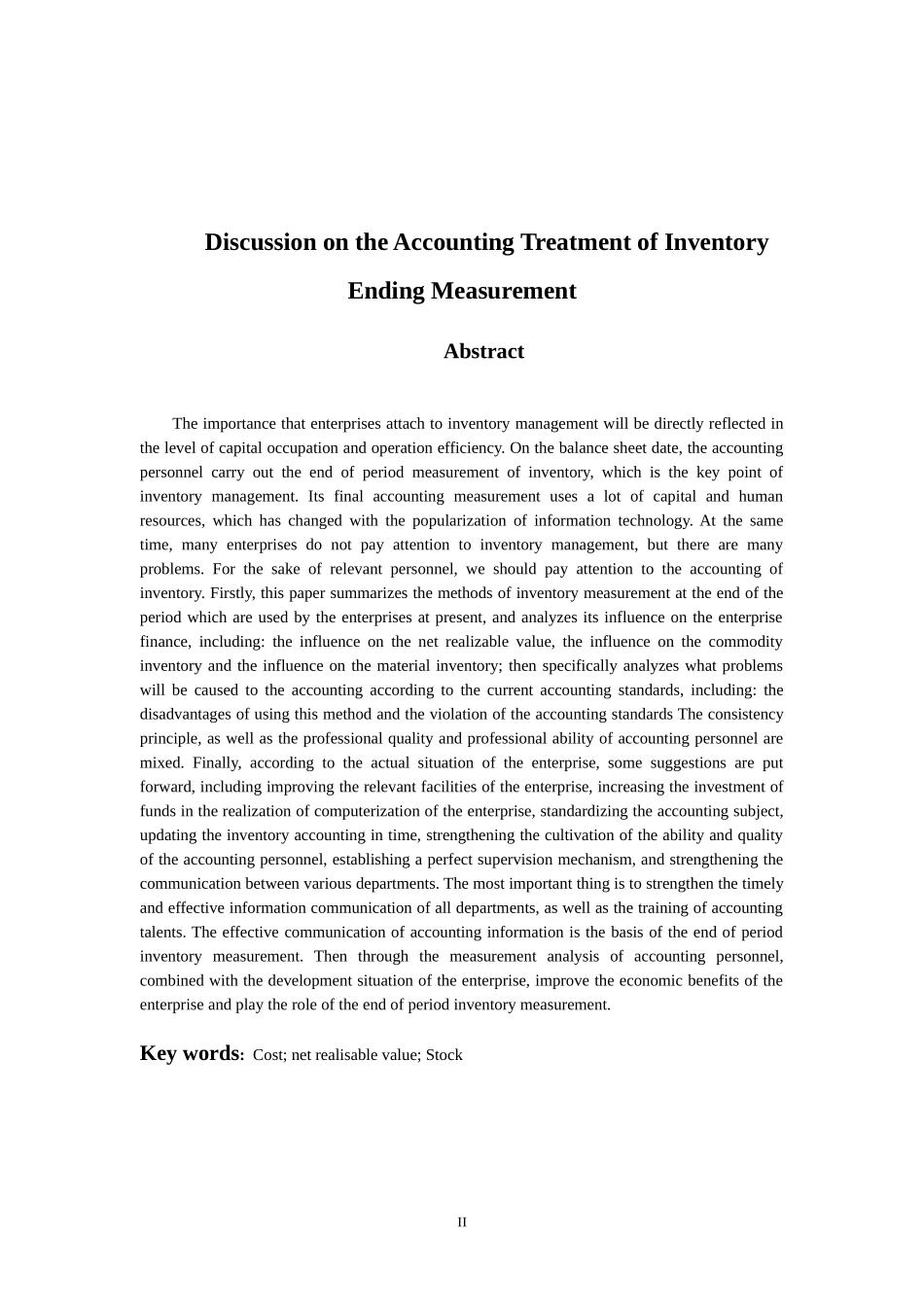 Discussion on the Accounting Treatment of Inventory Ending Measurement

Abstract

The importance that enterprises attach to inventory management will be directly reflected in the level of capital occupation and operation efficiency. On the balance sheet date, the accounting personnel carry out the end of period measurement of inventory, which is the key point of inventory management. Its final accounting measurement uses a lot of capital and human resources, which has changed with the popularization of information technology. At the same time, many enterprises do not pay attention to inventory management, but there are many problems. For the sake of relevant personnel, we should pay attention to the accounting of inventory. Firstly, this paper summarizes the methods of inventory measurement at the end of the period which are used by the enterprises at present, and analyzes its influence on the enterprise finance, including: the influence on the net realizable value, the influence on the commodity inventory and the influence on the material inventory; then specifically analyzes what problems will be caused to the accounting according to the current accounting standards, including: the disadvantages of using this method and the violation of the accounting standards The consistency principle, as well as the professional quality and professional ability of accounting personnel are mixed. Finally, according to the actual situation of the enterprise, some suggestions are put forward, including improving the relevant facilities of the enterprise, increasing the investment of funds in the realization of computerization of the enterprise, standardizing the accounting subject, updating the inventory accounting in time, strengthening the cultivation of the ability and quality of the accounting personnel, establishing a perfect supervision mechanism, and strengthening the communication between various departments. The most important thing is to strengthen the timely and effective information communication of all departments, as well as the training of accounting talents. The effective communication of accounting information is the basis of the end of period inventory measurement. Then through the measurement analysis of accounting personnel, combined with the development situation of the enterprise, improve the economic benefits of the enterprise and play the role of the end of period inventory measurement.

Key words: Cost; net realisable value; Stock

II